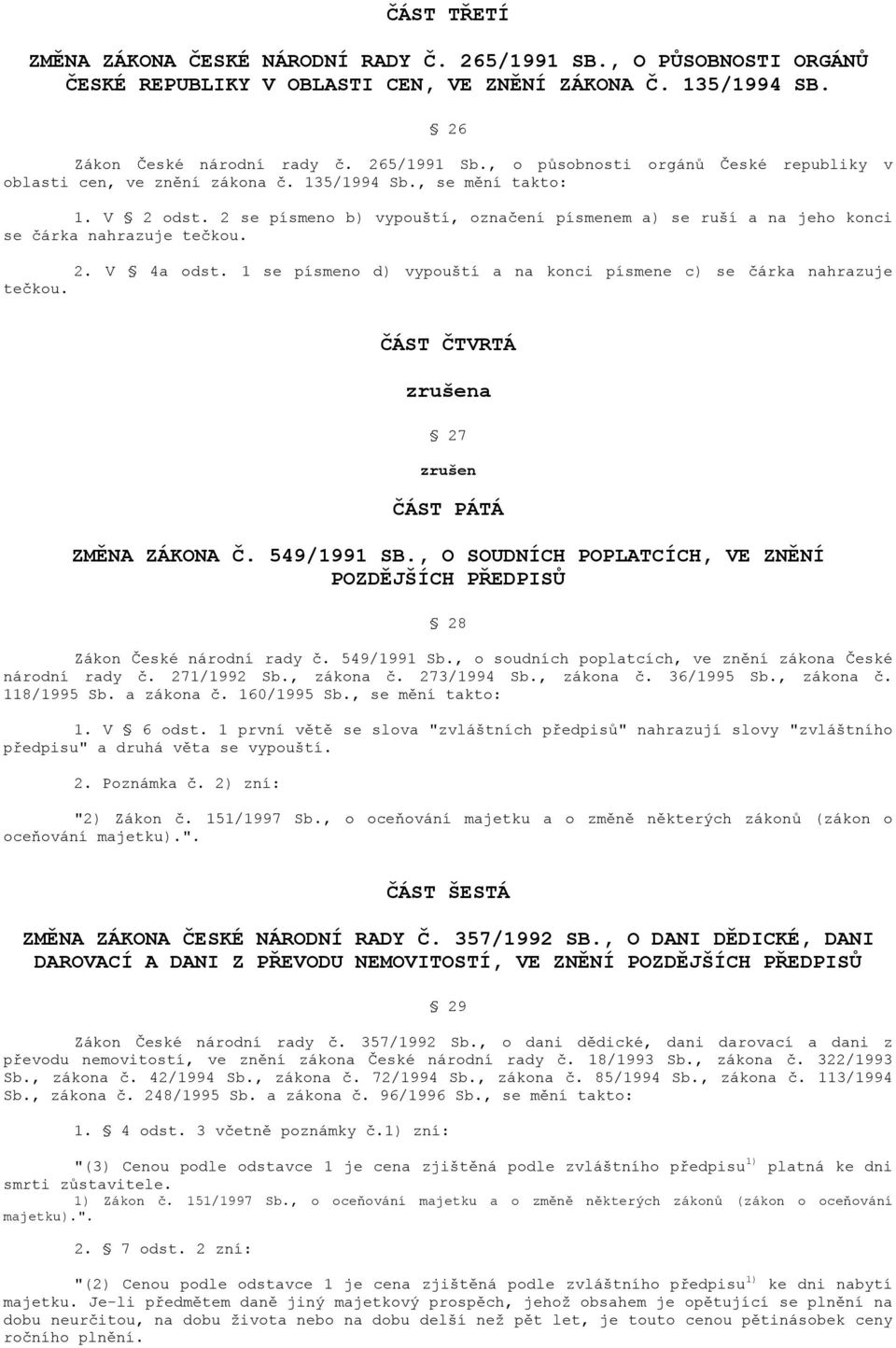 ČÁST TŘETÍ

ZMĚNA ZÁKONA ČESKÉ NÁRODNÍ RADY Č. 265/1991 SB., O PŮSOBNOSTI ORGÁNŮ ČESKÉ REPUBLIKY V OBLASTI CEN, VE ZNĚNÍ ZÁKONA Č. 135/1994 SB.

§ 26

Zákon České národní rady č. 265/1991 Sb., o působnosti orgánů České republiky v oblasti cen, ve znění zákona č. 135/1994 Sb., se mění takto:

1. V § 2 odst. 2 se písmeno b) vypouští, označení písmenem a) se ruší a na jeho konci se čárka nahrazuje tečkou.

2. V § 4a odst. 1 se písmeno d) vypouští a na konci písmene c) se čárka nahrazuje tečkou.

ČÁST ČTVRTÁ

zrušena

§ 27

zrušen

ČÁST PÁTÁ

ZMĚNA ZÁKONA Č. 549/1991 SB., O SOUDNÍCH POPLATCÍCH, VE ZNĚNÍ POZDĚJŠÍCH PŘEDPISŮ

§ 28

Zákon České národní rady č. 549/1991 Sb., o soudních poplatcích, ve znění zákona České národní rady č. 271/1992 Sb., zákona č. 273/1994 Sb., zákona č. 36/1995 Sb., zákona č. 118/1995 Sb. a zákona č. 160/1995 Sb., se mění takto:

1. V § 6 odst. 1 první větě se slova "zvláštních předpisů" nahrazují slovy "zvláštního předpisu" a druhá věta se vypouští.

2. Poznámka č. 2) zní:

"2) Zákon č. 151/1997 Sb., o oceňování majetku a o změně některých zákonů (zákon o oceňování majetku).".

ČÁST ŠESTÁ

ZMĚNA ZÁKONA ČESKÉ NÁRODNÍ RADY Č. 357/1992 SB., O DANI DĚDICKÉ, DANI DAROVACÍ A DANI Z PŘEVODU NEMOVITOSTÍ, VE ZNĚNÍ POZDĚJŠÍCH PŘEDPISŮ

§ 29

Zákon České národní rady č. 357/1992 Sb., o dani dědické, dani darovací a dani z převodu nemovitostí, ve znění zákona České národní rady č. 18/1993 Sb., zákona č. 322/1993 Sb., zákona č. 42/1994 Sb., zákona č. 72/1994 Sb., zákona č. 85/1994 Sb., zákona č. 113/1994 Sb., zákona č. 248/1995 Sb. a zákona č. 96/1996 Sb., se mění takto:

1. § 4 odst. 3 včetně poznámky č.1) zní:

"(3) Cenou podle odstavce 1 je cena zjištěná podle zvláštního předpisu$^{1)}$ platná ke dni smrti zůstavitele.
1) Zákon č. 151/1997 Sb., o oceňování majetku a o změně některých zákonů (zákon o oceňování majetku).".

2. § 7 odst. 2 zní:

"(2) Cenou podle odstavce 1 je cena zjištěná podle zvláštního předpisu$^{1)}$ ke dni nabytí majetku. Je-li předmětem daně jiný majetkový prospěch, jehož obsahem je opětující se plnění na dobu neurčitou, na dobu života nebo na dobu delší než pět let, je touto cenou pětinásobek ceny ročního plnění.